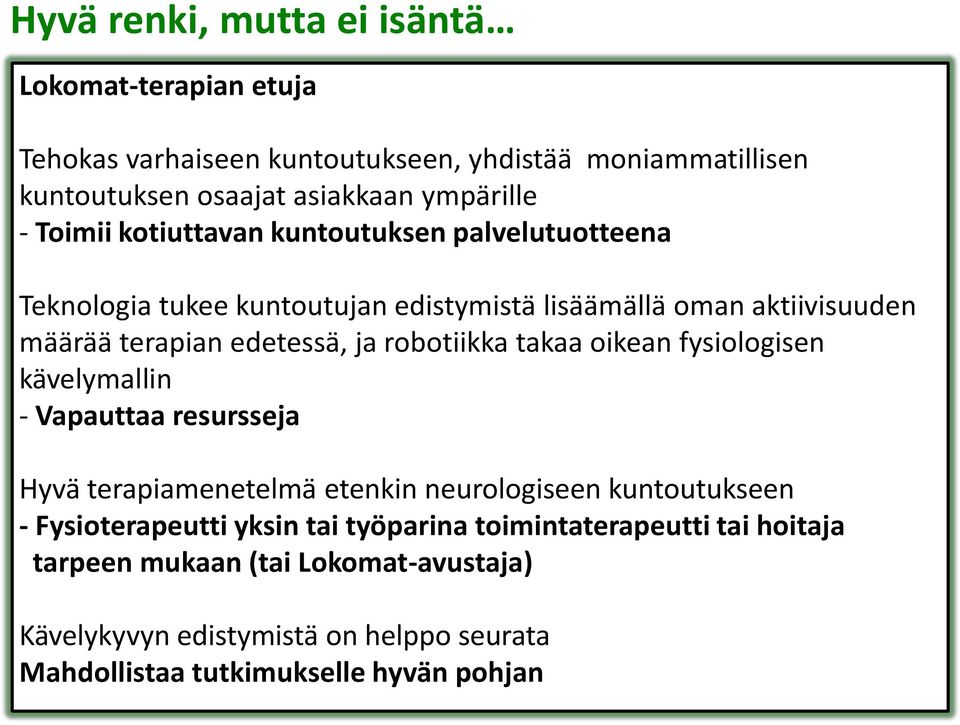 Hyvä renki, mutta ei isäntä…

Lokomat-terapian etuja

Tehokas varhaiseen kuntoutukseen, yhdistää moniammatillisen kuntoutuksen osaajat asiakkaan ympärille
- Toimii kotiuttavan kuntoutuksen palvelutuotteena

Teknologia tukee kuntoutujan edistymistä lisäämällä oman aktiivisuuden määrää terapian edetessä, ja robotiikka takaa oikean fysiologisen kävelymallin
- Vapauttaa resursseja

Hyvä terapiamenetelmä etenkin neurologiseen kuntoutukseen
- Fysioterapeutti yksin tai työparina toimintaterapeutti tai hoitaja tarpeen mukaan (tai Lokomat-avustaja)

Kävelykyvyn edistymistä on helppo seurata
Mahdollistaa tutkimukselle hyvän pohjan